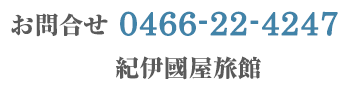 お問合せ 0466-22-4247

紀伊國屋旅館